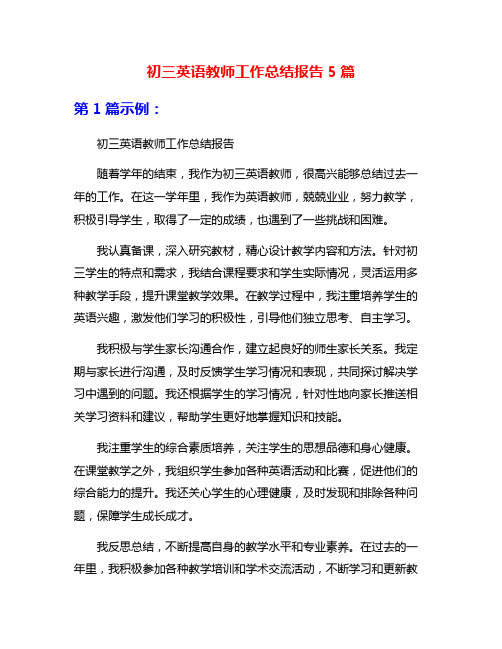 初三英语教师工作总结报告 5 篇

第 1 篇示例：

初三英语教师工作总结报告

随着学年的结束，我作为初三英语教师，很高兴能够总结过去一年的工作。在这一学年里，我作为英语教师，兢兢业业，努力教学，积极引导学生，取得了一定的成绩，也遇到了一些挑战和困难。

我认真备课，深入研究教材，精心设计教学内容和方法。针对初三学生的特点和需求，我结合课程要求和学生实际情况，灵活运用多种教学手段，提升课堂教学效果。在教学过程中，我注重培养学生的英语兴趣，激发他们学习的积极性，引导他们独立思考、自主学习。

我积极与学生家长沟通合作，建立起良好的师生家长关系。我定期与家长进行沟通，及时反馈学生学习情况和表现，共同探讨解决学习中遇到的问题。我还根据学生的学习情况，针对性地向家长推送相关学习资料和建议，帮助学生更好地掌握知识和技能。

我注重学生的综合素质培养，关注学生的思想品德和身心健康。在课堂教学之外，我组织学生参加各种英语活动和比赛，促进他们的综合能力的提升。我还关心学生的心理健康，及时发现和排除各种问题，保障学生成长成才。

我反思总结，不断提高自身的教学水平和专业素养。在过去的一年里，我积极参加各种教学培训和学术交流活动，不断学习和更新教